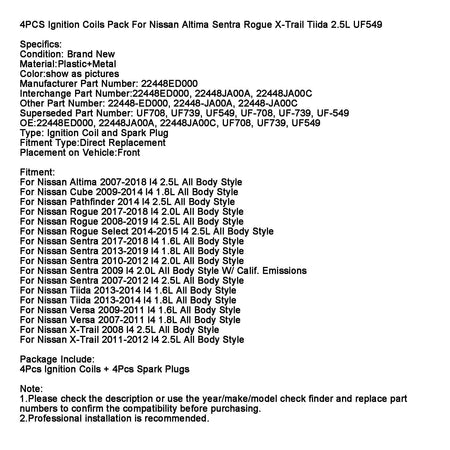 4PCS Ignition Coils Pack For Nissan Altima Sentra Rogue X-Trail Tiida 2.5L UF549

Specifics:
Condition: Brand New
Material:Plastic+Metal
Color:show as pictures
Manufacturer Part Number: 22448ED000
Interchange Part Number:22448ED000, 22448JA00A, 22448JA00C
Other Part Number: 22448-ED000, 22448-JA00A, 22448-JA00C
Superseded Part Number: UF708, UF739, UF549, UF-708, UF-739, UF-549
OE:22448ED000, 22448JA00A, 22448JA00C, UF708, UF739, UF549
Type: Ignition Coil and Spark Plug
Fitment Type:Direct Replacement
Placement on Vehicle:Front

Fitment:
For Nissan Altima 2007-2018 I4 2.5L All Body Style
For Nissan Cube 2009-2014 I4 1.8L All Body Style
For Nissan Pathfinder 2014 I4 2.5L All Body Style
For Nissan Rogue 2017-2018 I4 2.0L All Body Style
For Nissan Rogue 2008-2019 I4 2.5L All Body Style
For Nissan Rogue Select 2014-2015 I4 2.5L All Body Style
For Nissan Sentra 2017-2018 I4 1.6L All Body Style
For Nissan Sentra 2013-2019 I4 1.8L All Body Style
For Nissan Sentra 2010-2012 I4 2.0L All Body Style
For Nissan Sentra 2009 I4 2.0L All Body Style W/ Calif. Emissions
For Nissan Sentra 2007-2012 I4 2.5L All Body Style
For Nissan Tiida 2013-2014 I4 1.6L All Body Style
For Nissan Tiida 2013-2014 I4 1.8L All Body Style
For Nissan Versa 2009-2011 I4 1.6L All Body Style
For Nissan Versa 2007-2011 I4 1.8L All Body Style
For Nissan X-Trail 2008 I4 2.5L All Body Style
For Nissan X-Trail 2011-2012 I4 2.5L All Body Style

Package Include:
4Pcs Ignition Coils + 4Pcs Spark Plugs

Note:
1.Please check the description or use the year/make/model check finder and replace part numbers to confirm the compatibility before purchasing.
2.Professional installation is recommended.